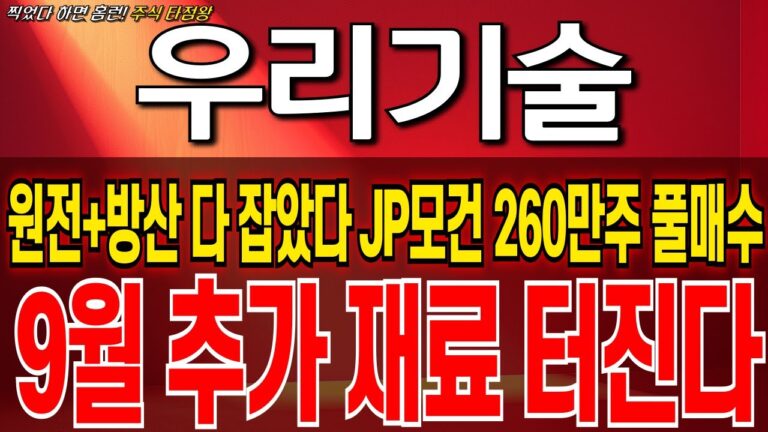 찍었다 하면 홈런! 주식 타점왕

우리기술

원전+방산 다 잡았다 JP모건 260만주 풀매수

9월 추가 재료 터진다